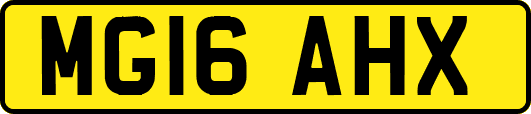 MG16 AHX